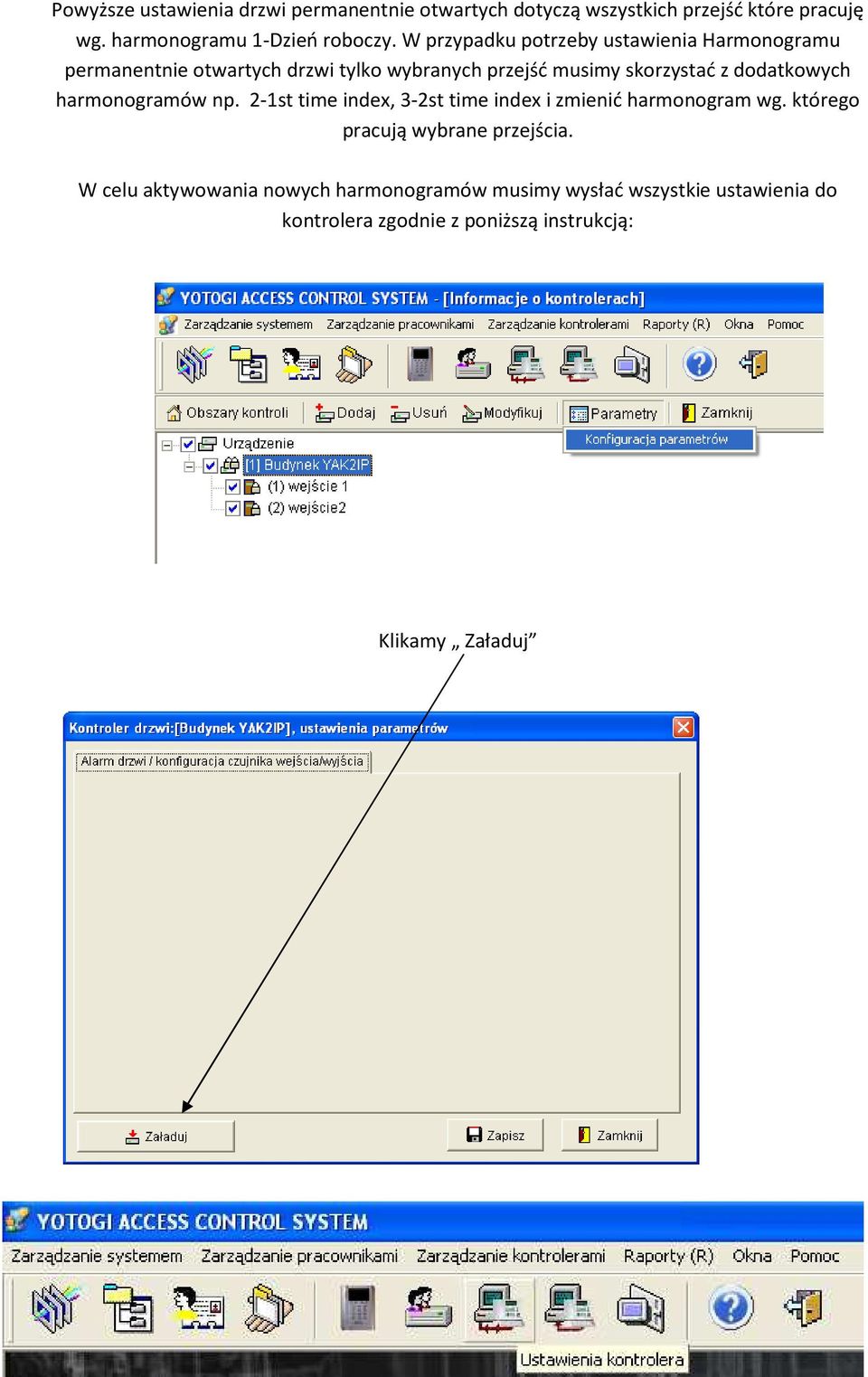 Powyższe ustawienia drzwi permanentnie otwartych dotyczą wszystkich przejść które pracuję wg. harmonogramu 1-Dzień roboczy. W przypadku potrzeby ustawienia Harmonogramu permanentnie otwartych drzwi tylko wybranych przejść musimy skorzystać z dodatkowych harmonogramów np. 2-1st time index, 3-2st time index i zmienić harmonogram wg. którego pracują wybrane przejścia.

W celu aktywowania nowych harmonogramów musimy wysłać wszystkie ustawienia do kontrolera zgodnie z poniższą instrukcją:

YOTOGI ACCESS CONTROL SYSTEM - [Informacje o kontrolerach]

Zarządzanie systemem Zarządzanie pracownikami Zarządzanie kontrolerami Raporty (R) Okna Pomoc

Obszary kontroli Dodaj Usuń Modyfikuj Parametry Zamknij

Konfiguracja parametrów

Urządzenie

[1] Budynek YAK2IP

(1) wejście 1

(2) wejście2

Klikamy „ Załaduj"

Kontroler drzwi:[Budynek YAK2IP], ustawienia parametrów

Alarm drzwi / konfiguracja czujnika wejścia/wyjścia

Załaduj Zapisz Zamknij

YOTOGI ACCESS CONTROL SYSTEM

Zarządzanie systemem Zarządzanie pracownikami Zarządzanie kontrolerami Raporty (R) Okna Pomoc

Ustawienia kontrolera